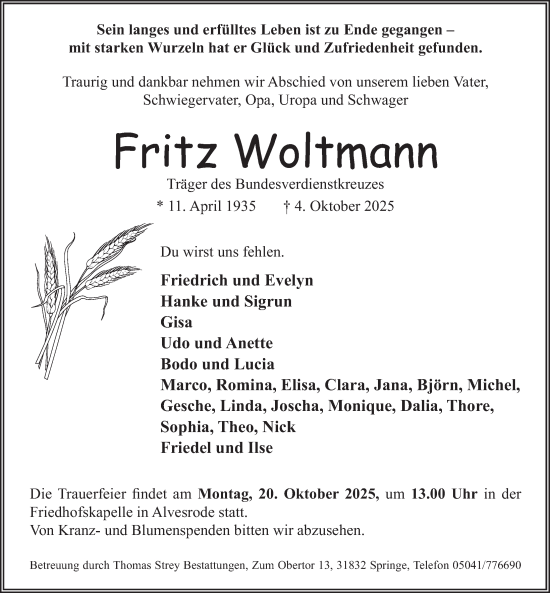 Sein langes und erfülltes Leben ist zu Ende gegangen – mit starken Wurzeln hat er Glück und Zufriedenheit gefunden.

Traurig und dankbar nehmen wir Abschied von unserem lieben Vater, Schwiegervater, Opa, Uropa und Schwager

Fritz Woltmann

Träger des Bundesverdienstkreuzes

* 11. April 1935 † 4. Oktober 2025

Du wirst uns fehlen.

Friedrich und Evelyn
Hanke und Sigrun
Gisa
Udo und Anette
Bodo und Lucia
Marco, Romina, Elisa, Clara, Jana, Björn, Michel, Gesche, Linda, Joscha, Monique, Dalia, Thore, Sophia, Theo, Nick
Friedel und Ilse

Die Trauerfeier findet am Montag, 20. Oktober 2025, um 13.00 Uhr in der Friedhofskapelle in Alvesrode statt.
Von Kranz- und Blumenspenden bitten wir abzusehen.

Betreuung durch Thomas Strey Bestattungen, Zum Obertor 13, 31832 Springe, Telefon 05041/776690